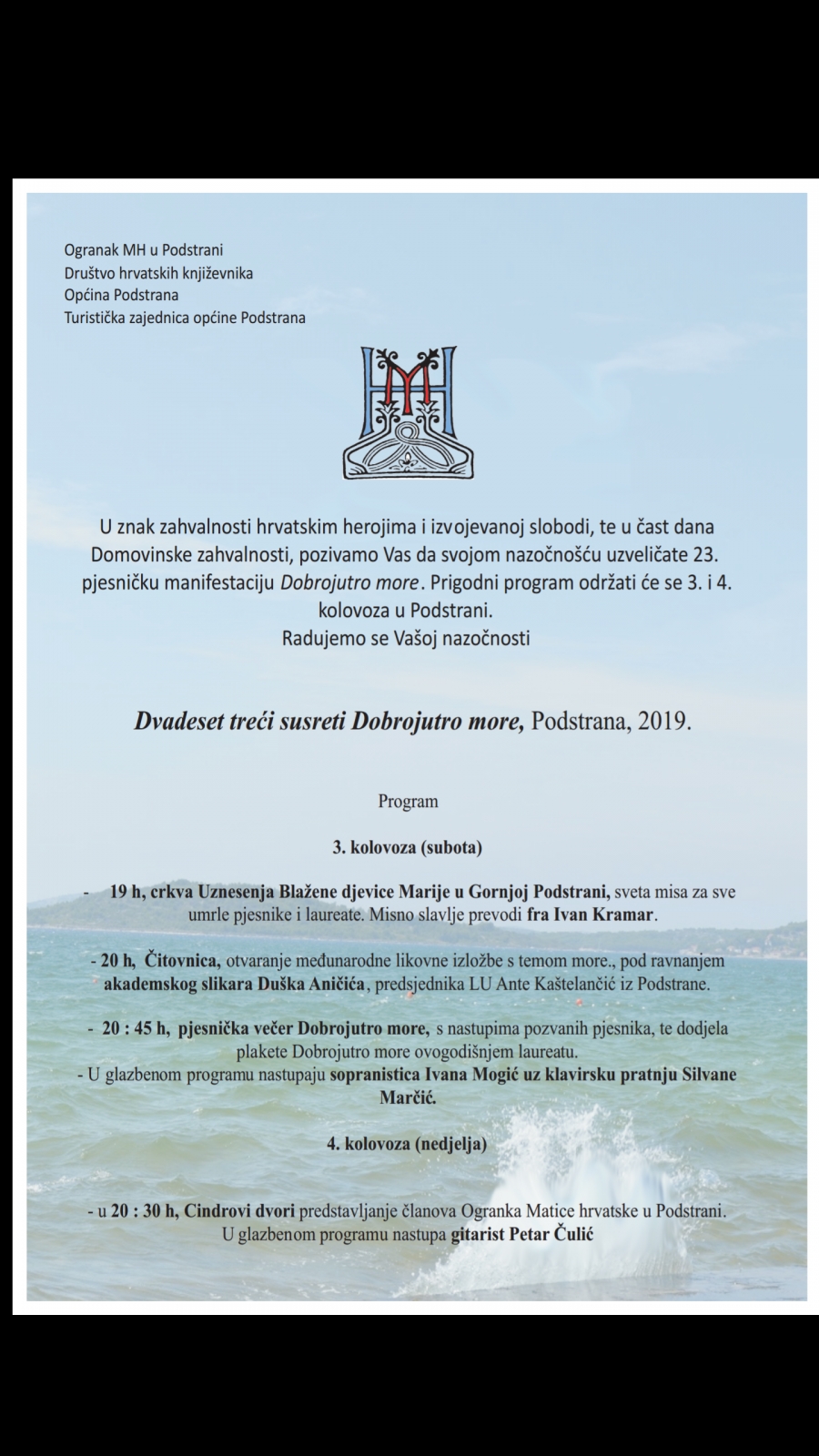 Ogranak MH u Podstrani
Društvo hrvatskih književnika
Općina Podstrana
Turistička zajednica općine Podstrana

U znak zahvalnosti hrvatskim herojima i izvojevanoj slobodi, te u čast dana Domovinske zahvalnosti, pozivamo Vas da svojom nazočnošću uzveličate 23. pjesničku manifestaciju Dobrojutro more. Prigodni program održati će se 3. i 4. kolovoza u Podstrani.
Radujemo se Vašoj nazočnosti

Dvadeset treći susreti Dobrojutro more, Podstrana, 2019.

Program

3. kolovoza (subota)

- 19 h, crkva Uznesenja Blažene djevice Marije u Gornjoj Podstrani, sveta misa za sve umrle pjesnike i laureate. Misno slavlje prevodi fra Ivan Kramar.

- 20 h, Čitovnica, otvaranje međunarodne likovne izložbe s temom more., pod ravnanjem akademskog slikara Duška Aničića, predsjednika LU Ante Kaštelančić iz Podstrane.

- 20 : 45 h, pjesnička večer Dobrojutro more, s nastupima pozvanih pjesnika, te dodjela plakete Dobrojutro more ovogodišnjem laureatu.
- U glazbenom programu nastupaju sopranistica Ivana Mogić uz klavirsku pratnju Silvane Marčić.

4. kolovoza (nedjelja)

- u 20 : 30 h, Cindrovi dvori predstavljanje članova Ogranka Matice hrvatske u Podstrani. U glazbenom programu nastupa gitarist Petar Čulić